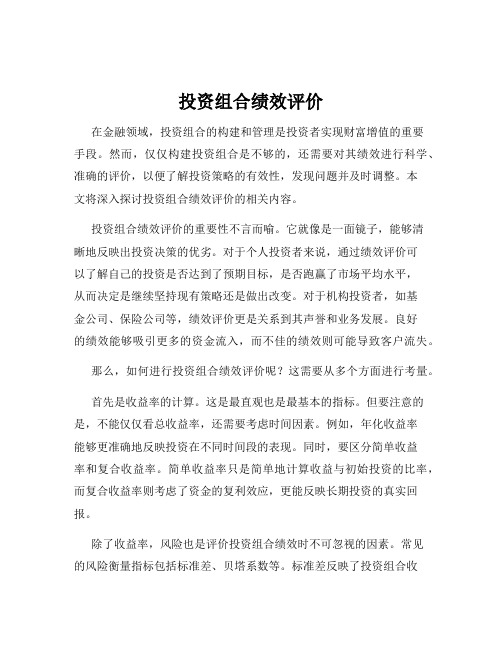 投资组合绩效评价

在金融领域，投资组合的构建和管理是投资者实现财富增值的重要手段。然而，仅仅构建投资组合是不够的，还需要对其绩效进行科学、准确的评价，以便了解投资策略的有效性，发现问题并及时调整。本文将深入探讨投资组合绩效评价的相关内容。

投资组合绩效评价的重要性不言而喻。它就像是一面镜子，能够清晰地反映出投资决策的优劣。对于个人投资者来说，通过绩效评价可以了解自己的投资是否达到了预期目标，是否跑赢了市场平均水平，从而决定是继续坚持现有策略还是做出改变。对于机构投资者，如基金公司、保险公司等，绩效评价更是关系到其声誉和业务发展。良好的绩效能够吸引更多的资金流入，而不佳的绩效则可能导致客户流失。

那么，如何进行投资组合绩效评价呢？这需要从多个方面进行考量。

首先是收益率的计算。这是最直观也是最基本的指标。但要注意的是，不能仅仅看总收益率，还需要考虑时间因素。例如，年化收益率能够更准确地反映投资在不同时间段的表现。同时，要区分简单收益率和复合收益率。简单收益率只是简单地计算收益与初始投资的比率，而复合收益率则考虑了资金的复利效应，更能反映长期投资的真实回报。

除了收益率，风险也是评价投资组合绩效时不可忽视的因素。常见的风险衡量指标包括标准差、贝塔系数等。标准差反映了投资组合收